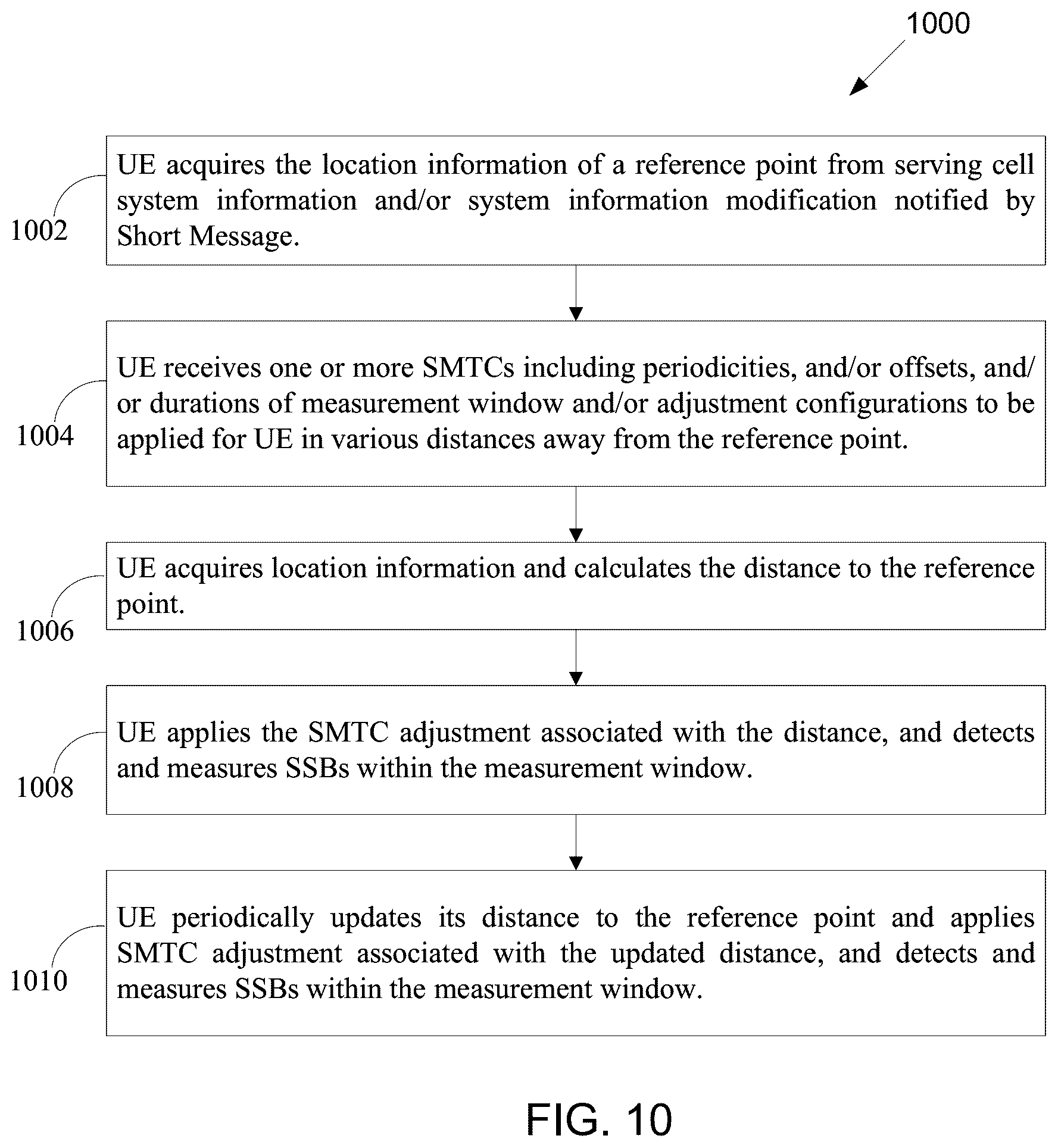 1000

1002

UE acquires the location information of a reference point from serving cell system information and/or system information modification notified by Short Message.

1004

UE receives one or more SMTCs including periodicities, and/or offsets, and/or durations of measurement window and/or adjustment configurations to be applied for UE in various distances away from the reference point.

1006

UE acquires location information and calculates the distance to the reference point.

1008

UE applies the SMTC adjustment associated with the distance, and detects and measures SSBs within the measurement window.

1010

UE periodically updates its distance to the reference point and applies SMTC adjustment associated with the updated distance, and detects and measures SSBs within the measurement window.

FIG. 10